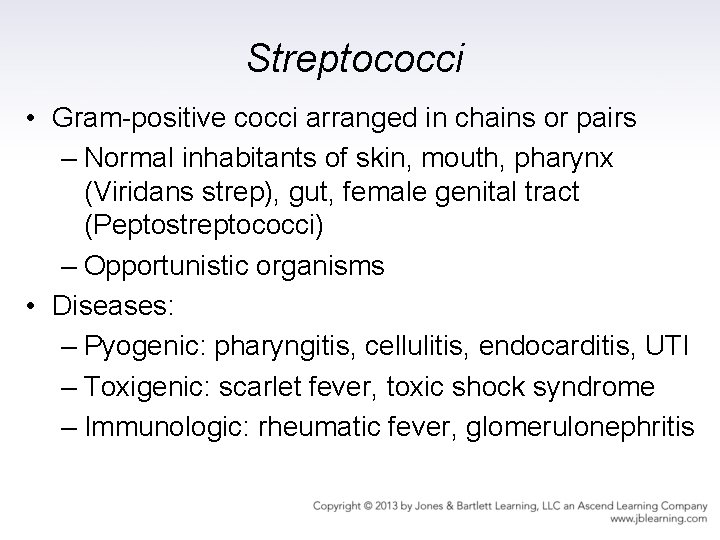 Streptococci

• Gram-positive cocci arranged in chains or pairs
– Normal inhabitants of skin, mouth, pharynx (Viridans strep), gut, female genital tract (Peptostreptococci)
– Opportunistic organisms
• Diseases:
– Pyogenic: pharyngitis, cellulitis, endocarditis, UTI
– Toxigenic: scarlet fever, toxic shock syndrome
– Immunologic: rheumatic fever, glomerulonephritis

Copyright © 2013 by Jones & Bartlett Learning, LLC an Ascend Learning Company
www.jblearning.com